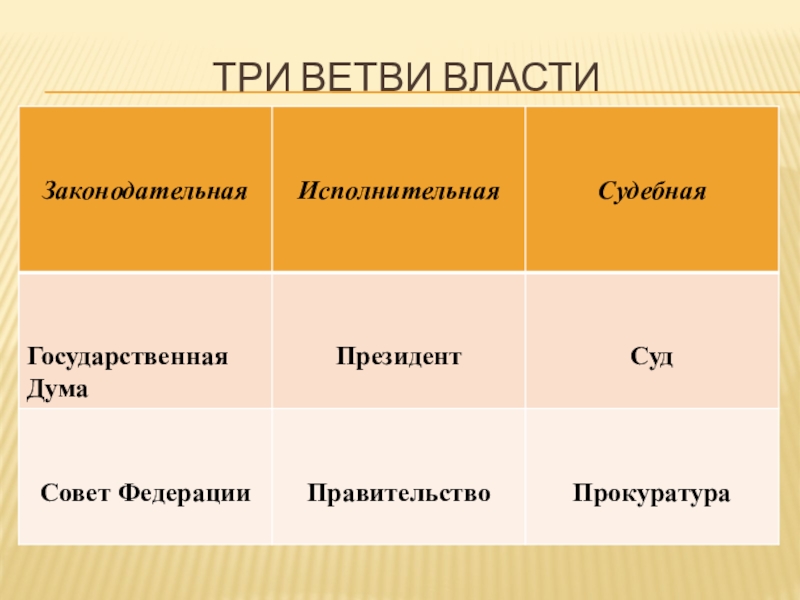 ТРИ ВЕТВИ ВЛАСТИ

| Законодательная | Исполнительная | Судебная |
|---|---|---|
| Государственная Дума | Президент | Суд |
| Совет Федерации | Правительство | Прокуратура |